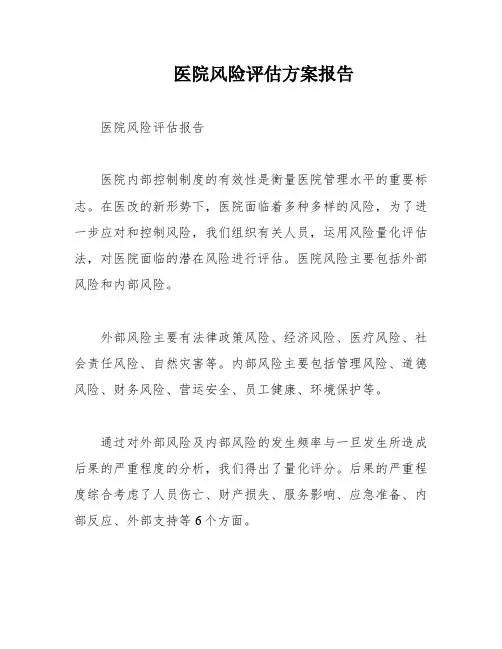 医院风险评估方案报告

医院风险评估报告

医院内部控制制度的有效性是衡量医院管理水平的重要标志。在医改的新形势下，医院面临着多种多样的风险，为了进一步应对和控制风险，我们组织有关人员，运用风险量化评估法，对医院面临的潜在风险进行评估。医院风险主要包括外部风险和内部风险。

外部风险主要有法律政策风险、经济风险、医疗风险、社会责任风险、自然灾害等。内部风险主要包括管理风险、道德风险、财务风险、营运安全、员工健康、环境保护等。

通过对外部风险及内部风险的发生频率与一旦发生所造成后果的严重程度的分析，我们得出了量化评分。后果的严重程度综合考虑了人员伤亡、财产损失、服务影响、应急准备、内部反应、外部支持等6个方面。